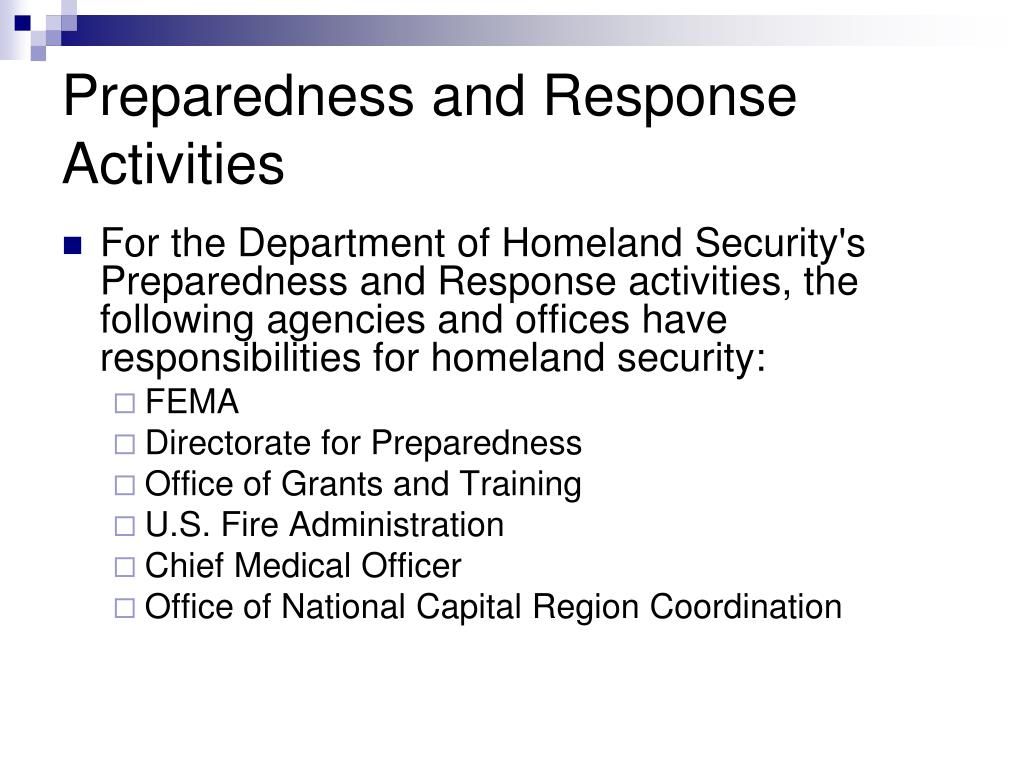 Preparedness and Response Activities

For the Department of Homeland Security's Preparedness and Response activities, the following agencies and offices have responsibilities for homeland security:

FEMA
Directorate for Preparedness
Office of Grants and Training
U.S. Fire Administration
Chief Medical Officer
Office of National Capital Region Coordination